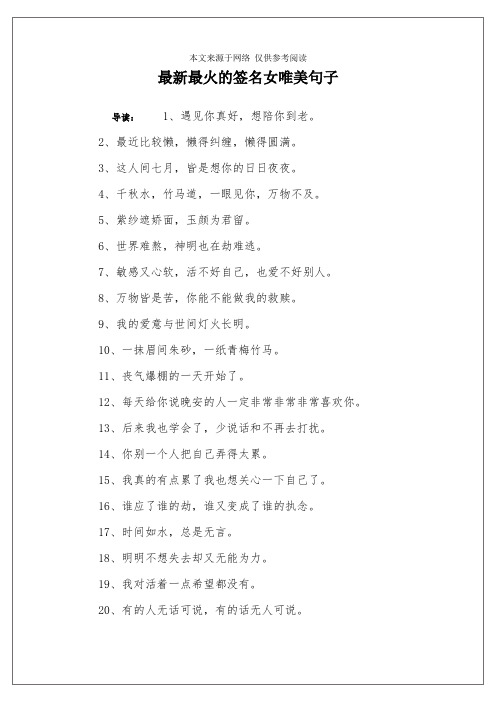 本文来源于网络 仅供参考阅读

最新最火的签名女唯美句子

导读： 1、遇见你真好，想陪你到老。

2、最近比较懒，懒得纠缠，懒得圆满。

3、这人间七月，皆是想你的日日夜夜。

4、千秋水，竹马道，一眼见你，万物不及。

5、紫纱遮娇面，玉颜为君留。

6、世界难熬，神明也在劫难逃。

7、敏感又心软，活不好自己，也爱不好别人。

8、万物皆是苦，你能不能做我的救赎。

9、我的爱意与世间灯火长明。

10、一抹眉间朱砂，一纸青梅竹马。

11、丧气爆棚的一天开始了。

12、每天给你说晚安的人一定非常非常非常喜欢你。

13、后来我也学会了，少说话和不再去打扰。

14、你别一个人把自己弄得太累。

15、我真的有点累了我也想关心一下自己了。

16、谁应了谁的劫，谁又变成了谁的执念。

17、时间如水，总是无言。

18、明明不想失去却又无能为力。

19、我对活着一点希望都没有。

20、有的人无话可说，有的话无人可说。